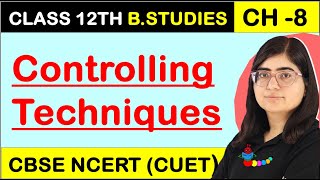 CLASS 12TH B.STUDIES CH -8

Controlling Techniques

CBSE NCERT (CUET)